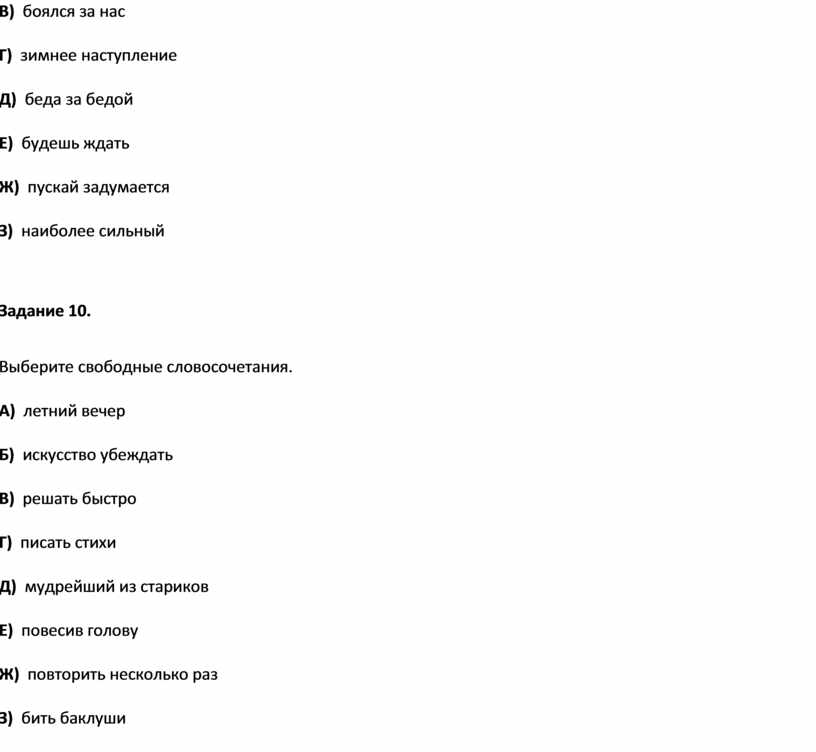 В) боялся за нас

Г) зимнее наступление

Д) беда за бедой

Е) будешь ждать

Ж) пускай задумается

З) наиболее сильный

Задание 10.

Выберите свободные словосочетания.

А) летний вечер

Б) искусство убеждать

В) решать быстро

Г) писать стихи

Д) мудрейший из стариков

Е) повесив голову

Ж) повторить несколько раз

З) бить баклуши